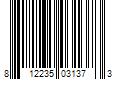 8 12235 03137 3